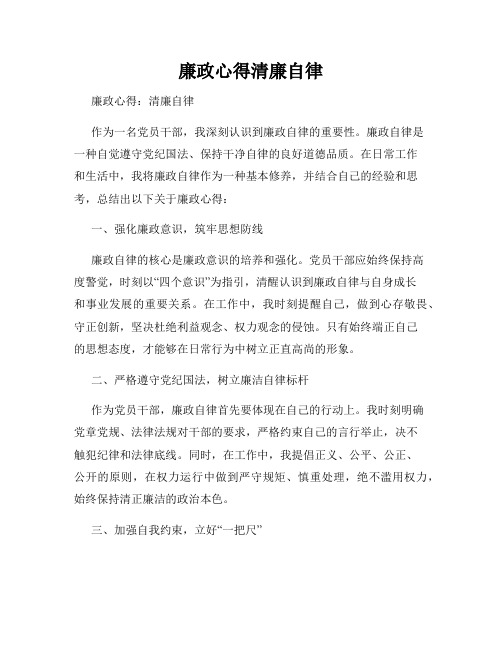 廉政心得清廉自律

廉政心得：清廉自律

作为一名党员干部，我深刻认识到廉政自律的重要性。廉政自律是一种自觉遵守党纪国法、保持干净自律的良好道德品质。在日常工作和生活中，我将廉政自律作为一种基本修养，并结合自己的经验和思考，总结出以下关于廉政心得：

一、强化廉政意识，筑牢思想防线

廉政自律的核心是廉政意识的培养和强化。党员干部应始终保持高度警觉，时刻以“四个意识”为指引，清醒认识到廉政自律与自身成长和事业发展的重要关系。在工作中，我时刻提醒自己，做到心存敬畏、守正创新，坚决杜绝利益观念、权力观念的侵蚀。只有始终端正自己的思想态度，才能够在日常行为中树立正直高尚的形象。

二、严格遵守党纪国法，树立廉洁自律标杆

作为党员干部，廉政自律首先要体现在自己的行动上。我时刻明确党章党规、法律法规对干部的要求，严格约束自己的言行举止，决不触犯纪律和法律底线。同时，在工作中，我提倡正义、公平、公正、公开的原则，在权力运行中做到严守规矩、慎重处理，绝不滥用权力，始终保持清正廉洁的政治本色。

三、加强自我约束，立好“一把尺”